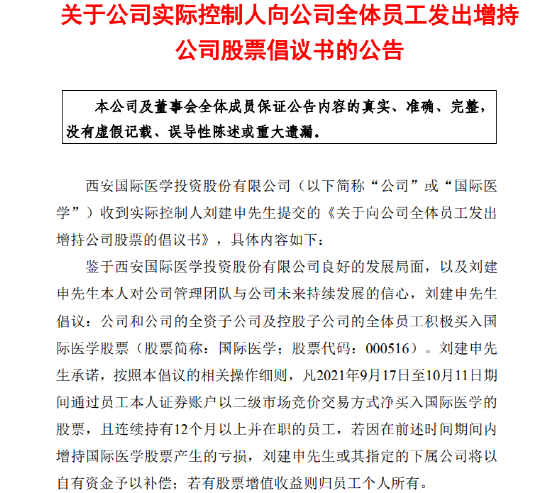 关于公司实际控制人向公司全体员工发出增持公司股票倡议书的公告

本公司及董事会全体成员保证公告内容的真实、准确、完整，没有虚假记载、误导性陈述或重大遗漏。

西安国际医学投资股份有限公司（以下简称“公司”或“国际医学”）收到实际控制人刘建申先生提交的《关于向公司全体员工发出增持公司股票的倡议书》，具体内容如下：

鉴于西安国际医学投资股份有限公司良好的发展局面，以及刘建申先生本人对公司管理团队与公司未来持续发展的信心，刘建申先生倡议：公司和公司的全资子公司及控股子公司的全体员工积极买入国际医学股票（股票简称：国际医学；股票代码：000516）。刘建申先生承诺，按照本倡议的相关操作细则，凡2021年9月17日至10月11日期间通过员工本人证券账户以二级市场竞价交易方式净买入国际医学的股票，且连续持有12个月以上并在职的员工，若因在前述时间期间内增持国际医学股票产生的亏损，刘建申先生或其指定的下属公司将以自有资金予以补偿；若有股票增值收益则归员工个人所有。